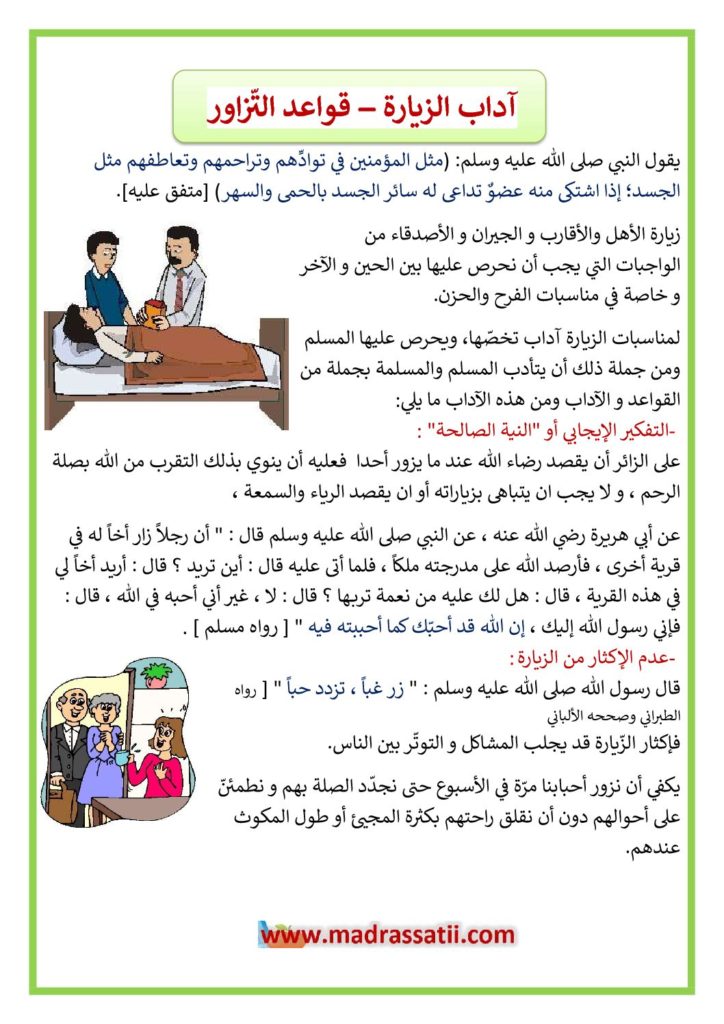 آداب الزيارة – قواعد التّزاور

يقول النبي صلى الله عليه وسلم: (مثل المؤمنين في توادِّهم وتراحمهم وتعاطفهم مثل الجسد؛ إذا اشتكى منه عضوٌ تداعى له سائر الجسد بالحمى والسهر) [متفق عليه].

زيارة الأهل والأقارب و الجيران و الأصدقاء من الواجبات التي يجب أن نحرص عليها بين الحين و الآخر و خاصة في مناسبات الفرح والحزن.

لمناسبات الزيارة آداب تخصّها، ويحرص عليها المسلم ومن جملة ذلك أن يتأدب المسلم والمسلمة بجملة من القواعد و الآداب ومن هذه الآداب ما يلي:

-التفكير الإيجابي أو "النية الصالحة" :
على الزائر أن يقصد رضاء الله عند ما يزور أحدا فعليه أن ينوي بذلك التقرب من الله بصلة الرحم ، و لا يجب ان يتباهى بزياراته أو ان يقصد الرياء والسمعة ،

عن أبي هريرة رضي الله عنه ، عن النبي صلى الله عليه وسلم قال : " أن رجلاً زار أخاً له في قرية أخرى ، فأرصد الله على مدرجته ملكاً ، فلما أتى عليه قال : أين تريد ؟ قال : أريد أخاً لي في هذه القرية ، قال : هل لك عليه من نعمة تربها ؟ قال : لا ، غير أني أحبه في الله ، قال : فإني رسول الله إليك ، إن الله قد أحبّك كما أحببته فيه " [ رواه مسلم ] .

-عدم الإكثار من الزيارة :
قال رسول الله صلى الله عليه وسلم : " زر غباً ، تزدد حباً " [ رواه الطبراني وصححه الألباني
فإكثار الزّيارة قد يجلب المشاكل و التوتّر بين الناس.

يكفي أن نزور أحبابنا مرّة في الأسبوع حتى نجدّد الصلة بهم و نطمئنّ على أحوالهم دون أن نقلق راحتهم بكثرة المجيئ أو طول المكوث عندهم.

www.madrassatii.com